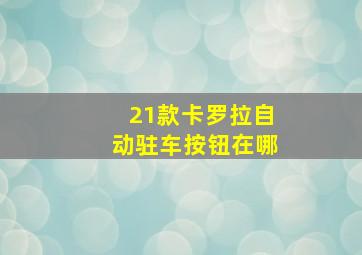 21款卡罗拉自动驻车按钮在哪